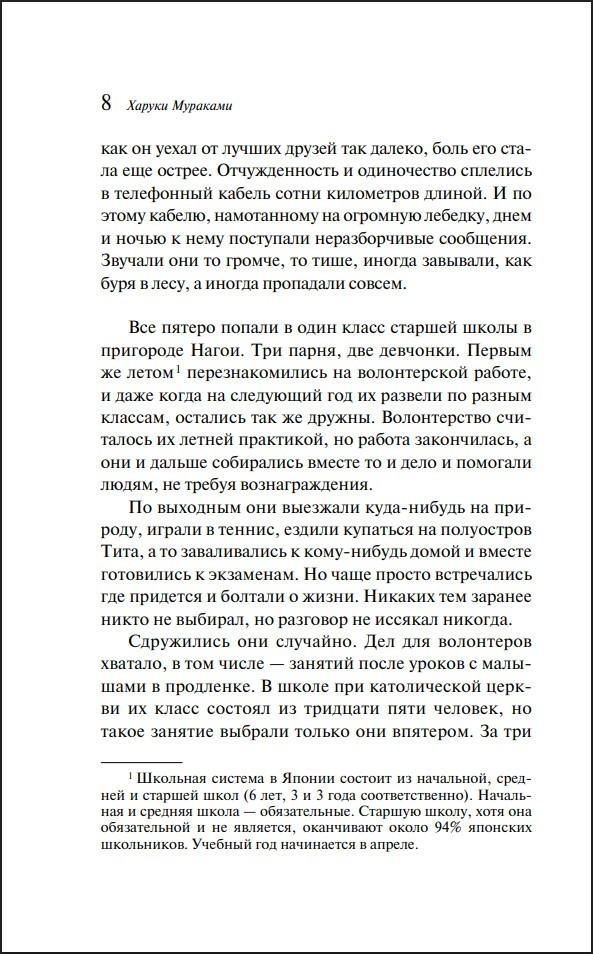 8 Харуки Мураками

как он уехал от лучших друзей так далеко, боль его стала еще острее. Отчужденность и одиночество сплелись в телефонный кабель сотни километров длиной. И по этому кабелю, намотанному на огромную лебедку, днем и ночью к нему поступали неразборчивые сообщения. Звучали они то громче, то тише, иногда завывали, как буря в лесу, а иногда пропадали совсем.

Все пятеро попали в один класс старшей школы в пригороде Нагои. Три парня, две девчонки. Первым же летом$^{1}$ перезнакомились на волонтерской работе, и даже когда на следующий год их развели по разным классам, остались так же дружны. Волонтерство считалось их летней практикой, но работа закончилась, а они и дальше собирались вместе то и дело и помогали людям, не требуя вознаграждения.

По выходным они выезжали куда-нибудь на природу, играли в теннис, ездили купаться на полуостров Тита, а то заваливались к кому-нибудь домой и вместе готовились к экзаменам. Но чаще просто встречались где придется и болтали о жизни. Никаких тем заранее никто не выбирал, но разговор не иссякал никогда.

Сдружились они случайно. Дел для волонтеров хватало, в том числе — занятий после уроков с малышами в продленке. В школе при католической церкви их класс состоял из тридцати пяти человек, но такое занятие выбрали только они впятером. За три

$^{1}$ Школьная система в Японии состоит из начальной, средней и старшей школ (6 лет, 3 и 3 года соответственно). Начальная и средняя школа — обязательные. Старшую школу, хотя она обязательной и не является, оканчивают около 94% японских школьников. Учебный год начинается в апреле.